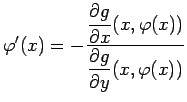 $\varphi'(x) = -\frac{\frac{\partial g}{\partial x}(x, \varphi(x))}{\frac{\partial g}{\partial y}(x, \varphi(x))}$